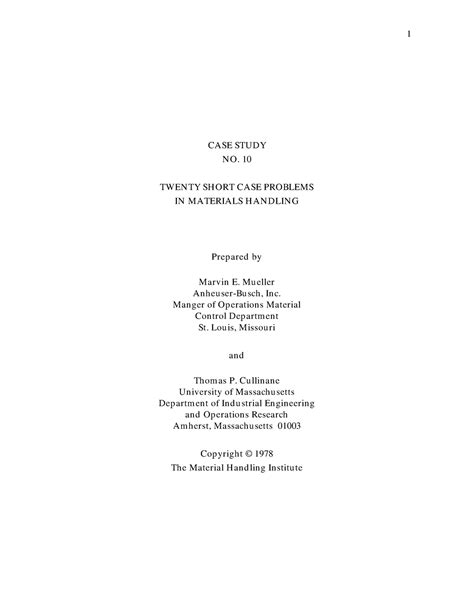 1

CASE STUDY
NO. 10

TWENTY SHORT CASE PROBLEMS
IN MATERIALS HANDLING

Prepared by

Marvin E. Mueller
Anheuser-Busch, Inc.
Manger of Operations Material
Control Department
St. Louis, Missouri

and

Thomas P. Cullinane
University of Massachusetts
Department of Industrial Engineering
and Operations Research
Amherst, Massachusetts 01003

Copyright © 1978
The Material Handling Institute